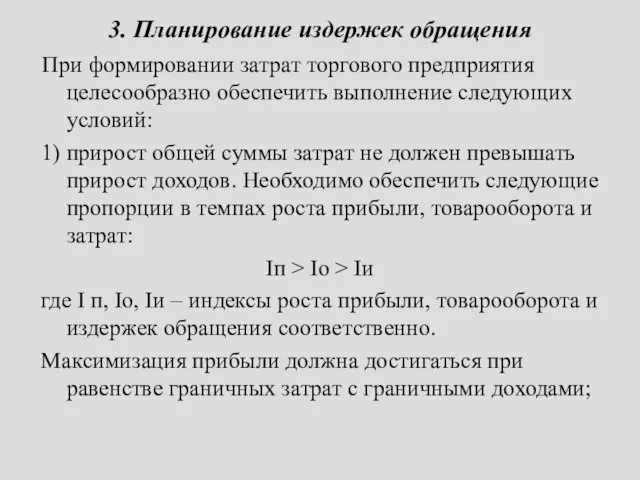 3. Планирование издержек обращения

При формировании затрат торгового предприятия целесообразно обеспечить выполнение следующих условий:

1) прирост общей суммы затрат не должен превышать прирост доходов. Необходимо обеспечить следующие пропорции в темпах роста прибыли, товарооборота и затрат:

Iп > Iо > Iи

где I п, Iо, Iи – индексы роста прибыли, товарооборота и издержек обращения соответственно.

Максимизация прибыли должна достигаться при равенстве граничных затрат с граничными доходами;